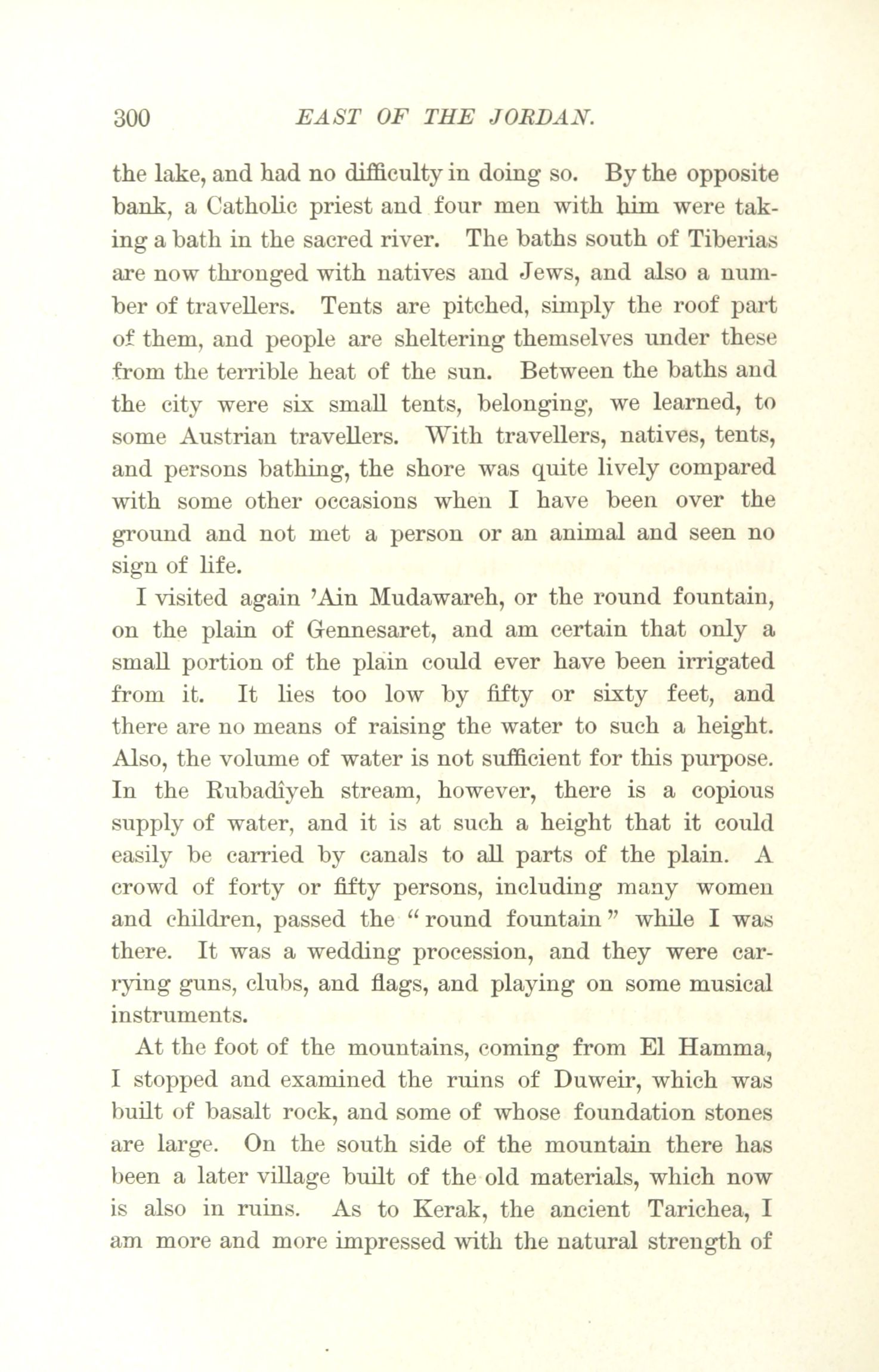 300 EAST OF THE JORDAN.

the lake, and had no difficulty in doing so. By the opposite bank, a Catholic priest and four men with him were taking a bath in the sacred river. The baths south of Tiberias are now thronged with natives and Jews, and also a number of travellers. Tents are pitched, simply the roof part of them, and people are sheltering themselves under these from the terrible heat of the sun. Between the baths and the city were six small tents, belonging, we learned, to some Austrian travellers. With travellers, natives, tents, and persons bathing, the shore was quite lively compared with some other occasions when I have been over the ground and not met a person or an animal and seen no sign of life.

I visited again 'Ain Mudawareh, or the round fountain, on the plain of Gennesaret, and am certain that only a small portion of the plain could ever have been irrigated from it. It lies too low by fifty or sixty feet, and there are no means of raising the water to such a height. Also, the volume of water is not sufficient for this purpose. In the Rubadîyeh stream, however, there is a copious supply of water, and it is at such a height that it could easily be carried by canals to all parts of the plain. A crowd of forty or fifty persons, including many women and children, passed the "round fountain" while I was there. It was a wedding procession, and they were carrying guns, clubs, and flags, and playing on some musical instruments.

At the foot of the mountains, coming from El Hamma, I stopped and examined the ruins of Duweir, which was built of basalt rock, and some of whose foundation stones are large. On the south side of the mountain there has been a later village built of the old materials, which now is also in ruins. As to Kerak, the ancient Tarichea, I am more and more impressed with the natural strength of